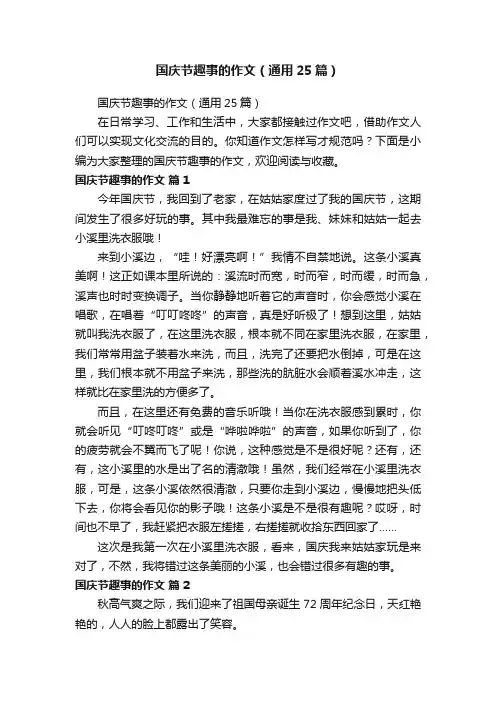 国庆节趣事的作文（通用25篇）

国庆节趣事的作文（通用25篇）

在日常学习、工作和生活中，大家都接触过作文吧，借助作文人们可以实现文化交流的目的。你知道作文怎样写才规范吗？下面是小编为大家整理的国庆节趣事的作文，欢迎阅读与收藏。

国庆节趣事的作文 篇1

今年国庆节，我回到了老家，在姑姑家度过了我的国庆节，这期间发生了很多好玩的事。其中我最难忘的事是我、妹妹和姑姑一起去小溪里洗衣服哦！

来到小溪边，“哇！好漂亮啊！”我情不自禁地说。这条小溪真美啊！这正如课本里所说的：溪流时而宽，时而窄，时而缓，时而急，溪声也时时变换调子。当你静静地听着它的声音时，你会感觉小溪在唱歌，在唱着“叮叮咚咚”的声音，真是好听极了！想到这里，姑姑就叫我洗衣服了，在这里洗衣服，根本就不同在家里洗衣服，在家里，我们常常用盆子装着水来洗，而且，洗完了还要把水倒掉，可是在这里，我们根本就不用盆子来洗，那些洗的肮脏水会顺着溪水冲走，这样就比在家里洗的方便多了。

而且，在这里还有免费的音乐听哦！当你在洗衣服感到累时，你就会听见“叮咚叮咚”或是“哗啦哗啦”的声音，如果你听到了，你的疲劳就会不翼而飞了呢！你说，这种感觉是不是很好呢？还有，还有，这小溪里的水是出了名的清澈哦！虽然，我们经常在小溪里洗衣服，可是，这条小溪依然很清澈，只要你走到小溪边，慢慢地把头低下去，你将会看见你的影子哦！这条小溪是不是很有趣呢？哎呀，时间也不早了，我赶紧把衣服左搓搓，右搓搓就收拾东西回家了……

这次是我第一次在小溪里洗衣服，看来，国庆我来姑姑家玩是来对了，不然，我将错过这条美丽的小溪，也会错过很多有趣的事。

国庆节趣事的作文 篇2

秋高气爽之际，我们迎来了祖国母亲诞生72周年纪念日，天红艳艳的，人人的脸上都露出了笑容。